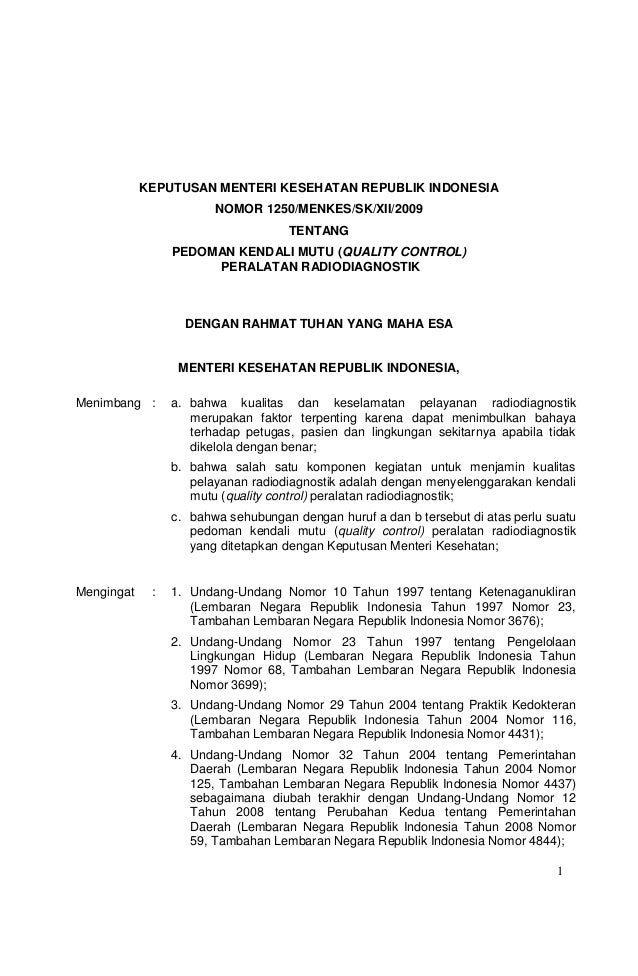 KEPUTUSAN MENTERI KESEHATAN REPUBLIK INDONESIA
NOMOR 1250/MENKES/SK/XII/2009
TENTANG
PEDOMAN KENDALI MUTU (QUALITY CONTROL)
PERALATAN RADIODIAGNOSTIK

DENGAN RAHMAT TUHAN YANG MAHA ESA

MENTERI KESEHATAN REPUBLIK INDONESIA,

Menimbang : a. bahwa kualitas dan keselamatan pelayanan radiodiagnostik merupakan faktor terpenting karena dapat menimbulkan bahaya terhadap petugas, pasien dan lingkungan sekitarnya apabila tidak dikelola dengan benar;

b. bahwa salah satu komponen kegiatan untuk menjamin kualitas pelayanan radiodiagnostik adalah dengan menyelenggarakan kendali mutu (quality control) peralatan radiodiagnostik;

c. bahwa sehubungan dengan huruf a dan b tersebut di atas perlu suatu pedoman kendali mutu (quality control) peralatan radiodiagnostik yang ditetapkan dengan Keputusan Menteri Kesehatan;

Mengingat : 1. Undang-Undang Nomor 10 Tahun 1997 tentang Ketenaganukliran (Lembaran Negara Republik Indonesia Tahun 1997 Nomor 23, Tambahan Lembaran Negara Republik Indonesia Nomor 3676);

2. Undang-Undang Nomor 23 Tahun 1997 tentang Pengelolaan Lingkungan Hidup (Lembaran Negara Republik Indonesia Tahun 1997 Nomor 68, Tambahan Lembaran Negara Republik Indonesia Nomor 3699);

3. Undang-Undang Nomor 29 Tahun 2004 tentang Praktik Kedokteran (Lembaran Negara Republik Indonesia Tahun 2004 Nomor 116, Tambahan Lembaran Negara Republik Indonesia Nomor 4431);

4. Undang-Undang Nomor 32 Tahun 2004 tentang Pemerintahan Daerah (Lembaran Negara Republik Indonesia Tahun 2004 Nomor 125, Tambahan Lembaran Negara Republik Indonesia Nomor 4437) sebagaimana diubah terakhir dengan Undang-Undang Nomor 12 Tahun 2008 tentang Perubahan Kedua tentang Pemerintahan Daerah (Lembaran Negara Republik Indonesia Tahun 2008 Nomor 59, Tambahan Lembaran Negara Republik Indonesia Nomor 4844);

1